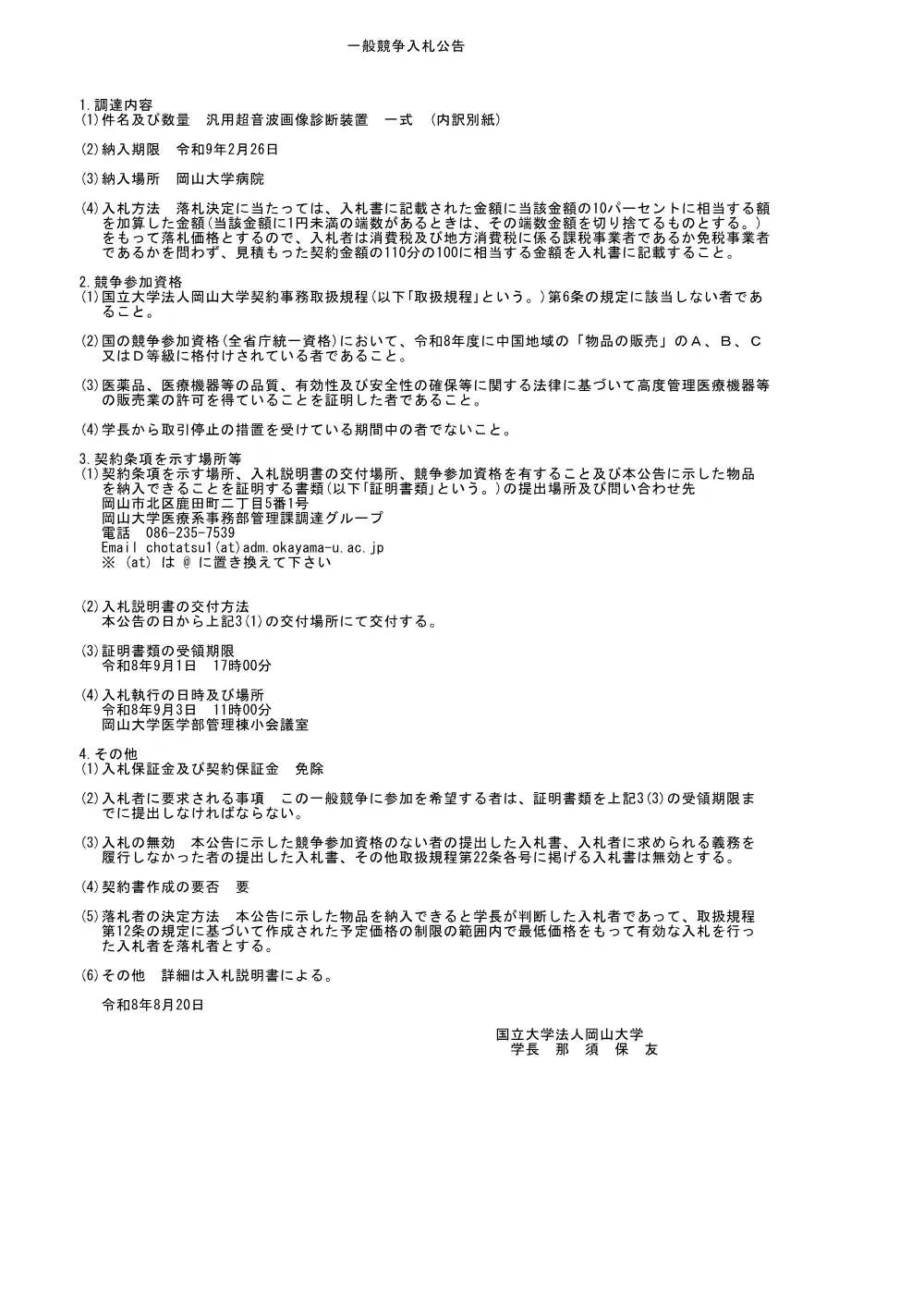 一般競争入札公告

1.調達内容
(1)件名及び数量　汎用超音波画像診断装置　一式　(内訳別紙)

(2)納入期限　令和9年2月26日

(3)納入場所　岡山大学病院

(4)入札方法　落札決定に当たっては、入札書に記載された金額に当該金額の10パーセントに相当する額を加算した金額(当該金額に1円未満の端数があるときは、その端数金額を切り捨てるものとする。)をもって落札価格とするので、入札者は消費税及び地方消費税に係る課税事業者であるか免税事業者であるかを問わず、見積もった契約金額の110分の100に相当する金額を入札書に記載すること。

2.競争参加資格
(1)国立大学法人岡山大学契約事務取扱規程(以下「取扱規程」という。)第6条の規定に該当しない者であること。

(2)国の競争参加資格(全省庁統一資格)において、令和8年度に中国地域の「物品の販売」のA、B、C又はD等級に格付けされている者であること。

(3)医薬品、医療機器等の品質、有効性及び安全性の確保等に関する法律に基づいて高度管理医療機器等の販売業の許可を得ていることを証明した者であること。

(4)学長から取引停止の措置を受けている期間中の者でないこと。

3.契約条項を示す場所等
(1)契約条項を示す場所、入札説明書の交付場所、競争参加資格を有すること及び本公告に示した物品を納入できることを証明する書類(以下「証明書類」という。)の提出場所及び問い合わせ先
岡山市北区鹿田町二丁目5番1号
岡山大学医療系事務部管理課調達グループ
電話　086-235-7539
Email chotatsu1(at)adm.okayama-u.ac.jp
※ (at) は @ に置き換えて下さい

(2)入札説明書の交付方法
本公告の日から上記3(1)の交付場所にて交付する。

(3)証明書類の受領期限
令和8年9月1日　17時00分

(4)入札執行の日時及び場所
令和8年9月3日　11時00分
岡山大学医学部管理棟小会議室

4.その他
(1)入札保証金及び契約保証金　免除

(2)入札者に要求される事項　この一般競争に参加を希望する者は、証明書類を上記3(3)の受領期限までに提出しなければならない。

(3)入札の無効　本公告に示した競争参加資格のない者の提出した入札書、入札者に求められる義務を履行しなかった者の提出した入札書、その他取扱規程第22条各号に掲げる入札書は無効とする。

(4)契約書作成の要否　要

(5)落札者の決定方法　本公告に示した物品を納入できると学長が判断した入札者であって、取扱規程第12条の規定に基づいて作成された予定価格の制限の範囲内で最低価格をもって有効な入札を行った入札者を落札者とする。

(6)その他　詳細は入札説明書による。

令和8年8月20日

国立大学法人岡山大学
学長　那　須　保　友